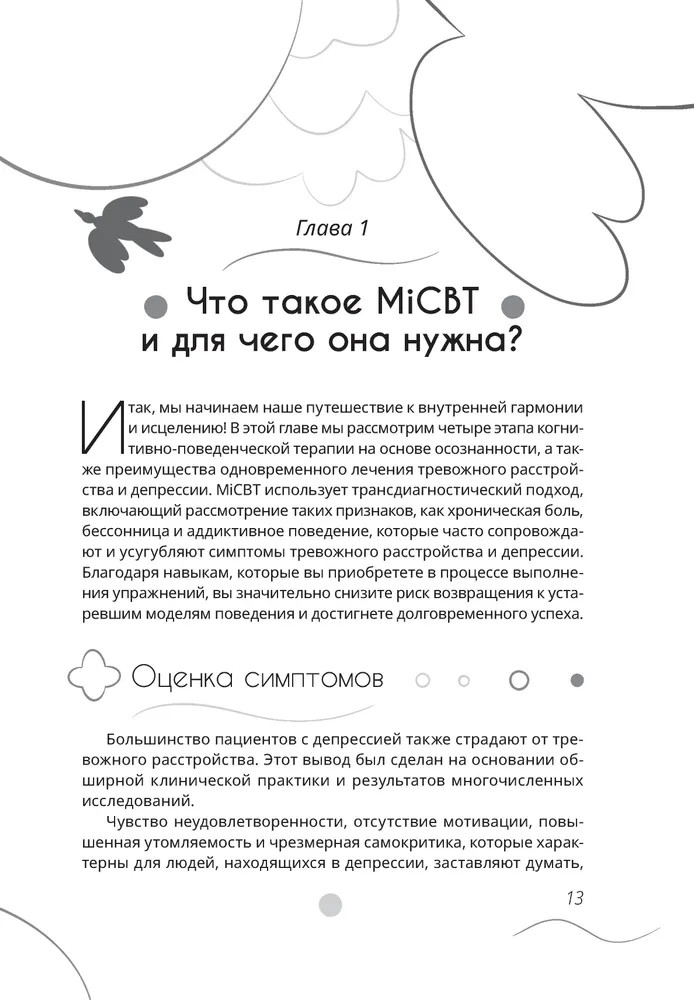 Глава 1

Что такое MiCBT и для чего она нужна?

Итак, мы начинаем наше путешествие к внутренней гармонии и исцелению! В этой главе мы рассмотрим четыре этапа когнитивно-поведенческой терапии на основе осознанности, а также преимущества одновременного лечения тревожного расстройства и депрессии. MiCBT использует трансдиагностический подход, включающий рассмотрение таких признаков, как хроническая боль, бессонница и аддиктивное поведение, которые часто сопровождают и усугубляют симптомы тревожного расстройства и депрессии. Благодаря навыкам, которые вы приобретете в процессе выполнения упражнений, вы значительно снизите риск возвращения к устаревшим моделям поведения и достигнете долговременного успеха.

Оценка симптомов

Большинство пациентов с депрессией также страдают от тревожного расстройства. Этот вывод был сделан на основании обширной клинической практики и результатов многочисленных исследований.

Чувство неудовлетворенности, отсутствие мотивации, повышенная утомляемость и чрезмерная самокритика, которые характерны для людей, находящихся в депрессии, заставляют думать,

13